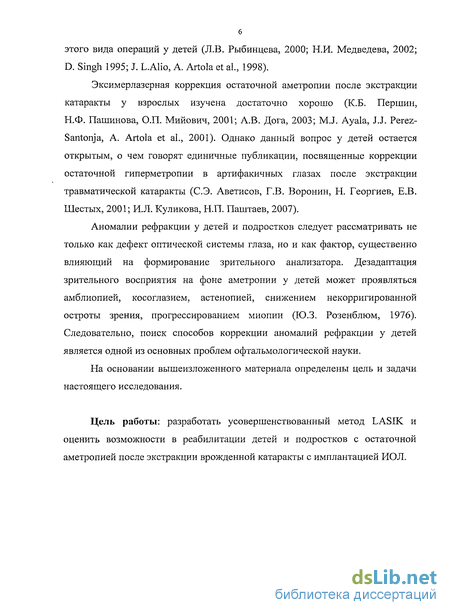 6

этого вида операций у детей (Л.В. Рыбинцева, 2000; Н.И. Медведева, 2002; D. Singh 1995; J. L.Alio, A. Artola et al., 1998).

Эксимерлазерная коррекция остаточной аметропии после экстракции катаракты у взрослых изучена достаточно хорошо (К.Б. Першин, Н.Ф. Пашинова, О.П. Мийович, 2001; А.В. Дога, 2003; M.J. Ayala, J.J. Perez-Santonja, A. Artola et al., 2001). Однако данный вопрос у детей остается открытым, о чем говорят единичные публикации, посвященные коррекции остаточной гиперметропии в артифакичных глазах после экстракции травматической катаракты (С.Э. Аветисов, Г.В. Воронин, Н. Георгиев, Е.В. Шестых, 2001; И.Л. Куликова, Н.П. Паштаев, 2007).

Аномалии рефракции у детей и подростков следует рассматривать не только как дефект оптической системы глаза, но и как фактор, существенно влияющий на формирование зрительного анализатора. Дезадаптация зрительного восприятия на фоне аметропии у детей может проявляться амблиопией, косоглазием, астенопией, снижением некорригированной остроты зрения, прогрессированием миопии (Ю.З. Розенблюм, 1976). Следовательно, поиск способов коррекции аномалий рефракции у детей является одной из основных проблем офтальмологической науки.

На основании вышеизложенного материала определены цель и задачи настоящего исследования.

Цель работы: разработать усовершенствованный метод LASIK и оценить возможности в реабилитации детей и подростков с остаточной аметропией после экстракции врожденной катаракты с имплантацией ИОЛ.

dsLib.net
библиотека диссертаций